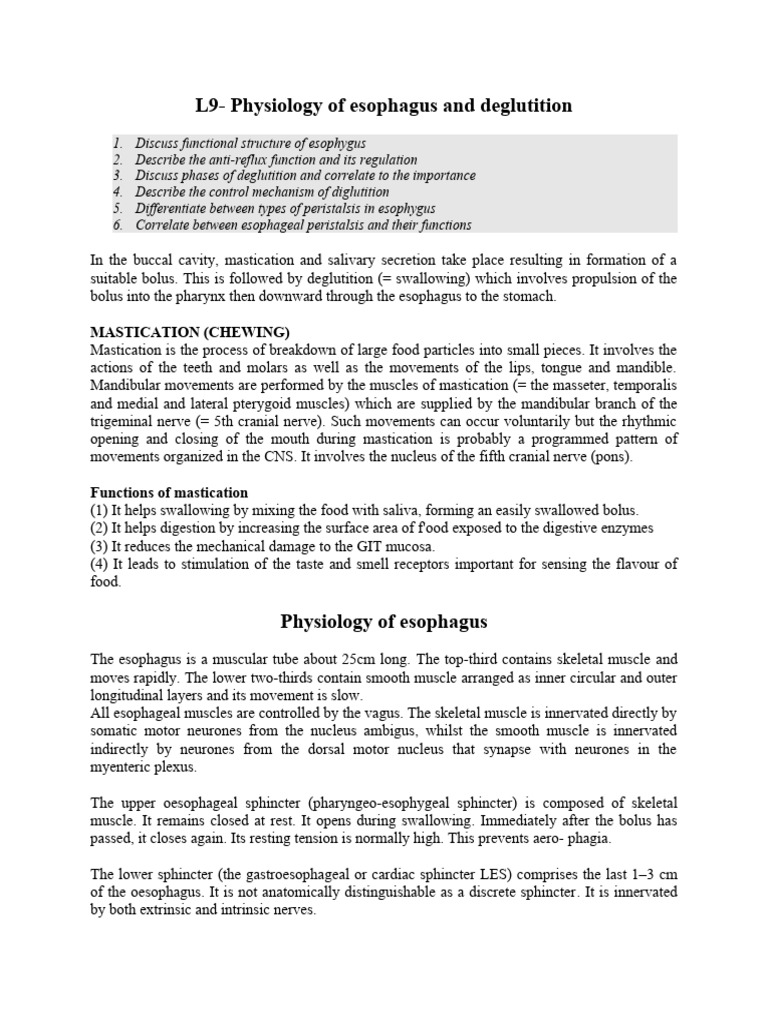 L9- Physiology of esophagus and deglutition

1. Discuss functional structure of esophygus
2. Describe the anti-reflux function and its regulation
3. Discuss phases of deglutition and correlate to the importance
4. Describe the control mechanism of diglutition
5. Differentiate between types of peristalsis in esophygus
6. Correlate between esophageal peristalsis and their functions

In the buccal cavity, mastication and salivary secretion take place resulting in formation of a suitable bolus. This is followed by deglutition (= swallowing) which involves propulsion of the bolus into the pharynx then downward through the esophagus to the stomach.

MASTICATION (CHEWING)
Mastication is the process of breakdown of large food particles into small pieces. It involves the actions of the teeth and molars as well as the movements of the lips, tongue and mandible. Mandibular movements are performed by the muscles of mastication (= the masseter, temporalis and medial and lateral pterygoid muscles) which are supplied by the mandibular branch of the trigeminal nerve (= 5th cranial nerve). Such movements can occur voluntarily but the rhythmic opening and closing of the mouth during mastication is probably a programmed pattern of movements organized in the CNS. It involves the nucleus of the fifth cranial nerve (pons).

Functions of mastication
(1) It helps swallowing by mixing the food with saliva, forming an easily swallowed bolus.
(2) It helps digestion by increasing the surface area of f'ood exposed to the digestive enzymes
(3) It reduces the mechanical damage to the GIT mucosa.
(4) It leads to stimulation of the taste and smell receptors important for sensing the flavour of food.

Physiology of esophagus

The esophagus is a muscular tube about 25cm long. The top-third contains skeletal muscle and moves rapidly. The lower two-thirds contain smooth muscle arranged as inner circular and outer longitudinal layers and its movement is slow.
All esophageal muscles are controlled by the vagus. The skeletal muscle is innervated directly by somatic motor neurones from the nucleus ambigus, whilst the smooth muscle is innervated indirectly by neurones from the dorsal motor nucleus that synapse with neurones in the myenteric plexus.

The upper oesophageal sphincter (pharyngeo-esophygeal sphincter) is composed of skeletal muscle. It remains closed at rest. It opens during swallowing. Immediately after the bolus has passed, it closes again. Its resting tension is normally high. This prevents aero- phagia.

The lower sphincter (the gastroesophageal or cardiac sphincter LES) comprises the last 1–3 cm of the oesophagus. It is not anatomically distinguishable as a discrete sphincter. It is innervated by both extrinsic and intrinsic nerves.